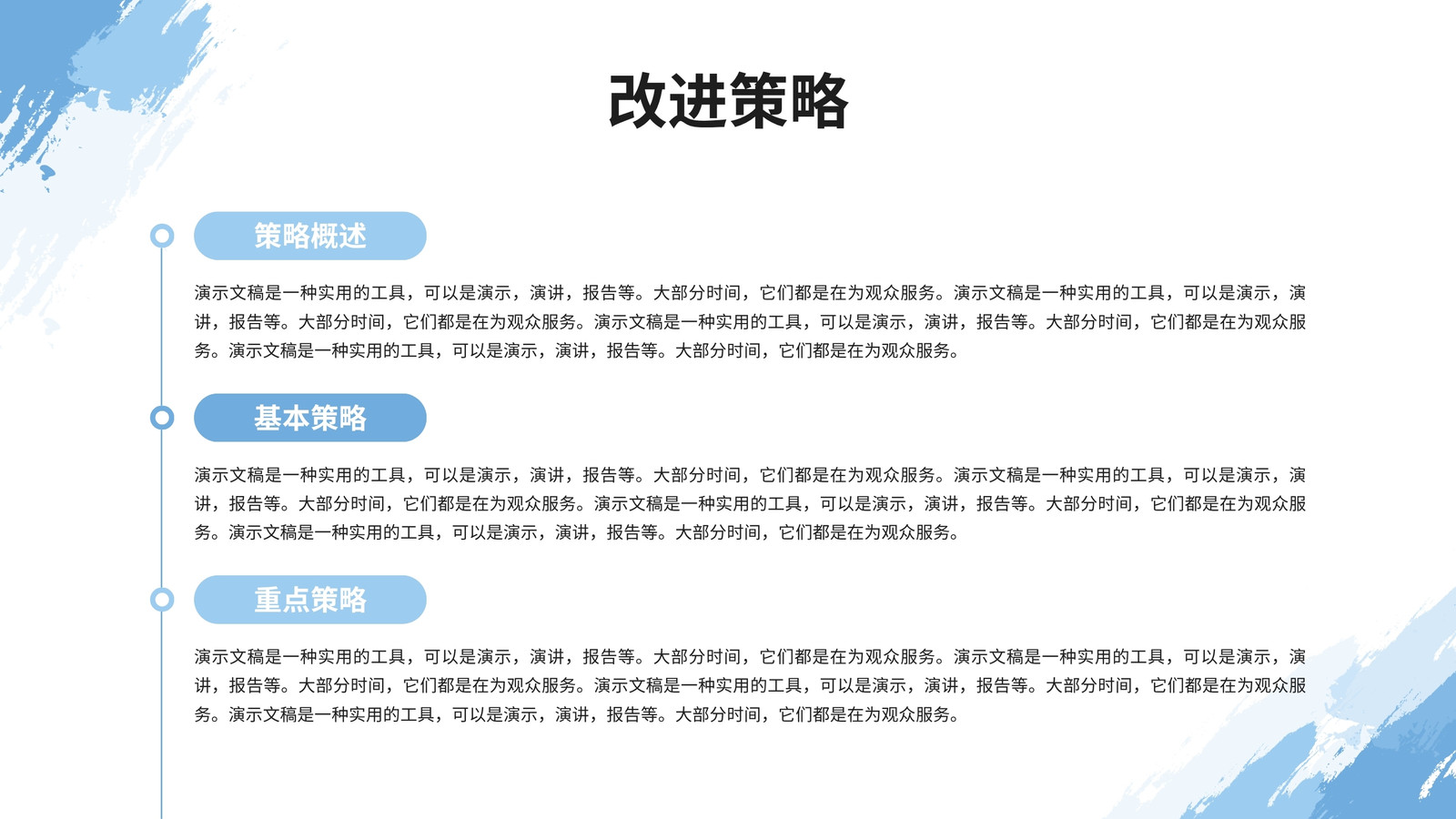 改进策略

策略概述

演示文稿是一种实用的工具，可以是演示，演讲，报告等。大部分时间，它们都是在为观众服务。演示文稿是一种实用的工具，可以是演示，演讲，报告等。大部分时间，它们都是在为观众服务。演示文稿是一种实用的工具，可以是演示，演讲，报告等。大部分时间，它们都是在为观众服务。演示文稿是一种实用的工具，可以是演示，演讲，报告等。大部分时间，它们都是在为观众服务。

基本策略

演示文稿是一种实用的工具，可以是演示，演讲，报告等。大部分时间，它们都是在为观众服务。演示文稿是一种实用的工具，可以是演示，演讲，报告等。大部分时间，它们都是在为观众服务。演示文稿是一种实用的工具，可以是演示，演讲，报告等。大部分时间，它们都是在为观众服务。演示文稿是一种实用的工具，可以是演示，演讲，报告等。大部分时间，它们都是在为观众服务。

重点策略

演示文稿是一种实用的工具，可以是演示，演讲，报告等。大部分时间，它们都是在为观众服务。演示文稿是一种实用的工具，可以是演示，演讲，报告等。大部分时间，它们都是在为观众服务。演示文稿是一种实用的工具，可以是演示，演讲，报告等。大部分时间，它们都是在为观众服务。演示文稿是一种实用的工具，可以是演示，演讲，报告等。大部分时间，它们都是在为观众服务。